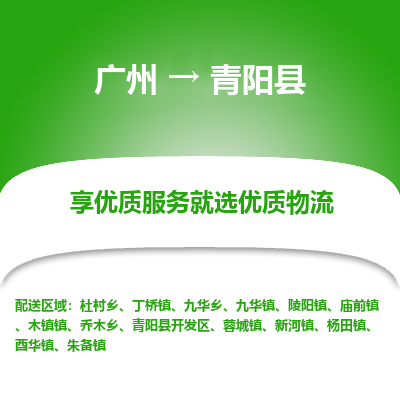 广州 → 青阳县

享优质服务就选优质物流

配送区域：杜村乡、丁桥镇、九华乡、九华镇、陵阳镇、庙前镇、木镇镇、乔木乡、青阳县开发区、蓉城镇、新河镇、杨田镇、酉华镇、朱备镇